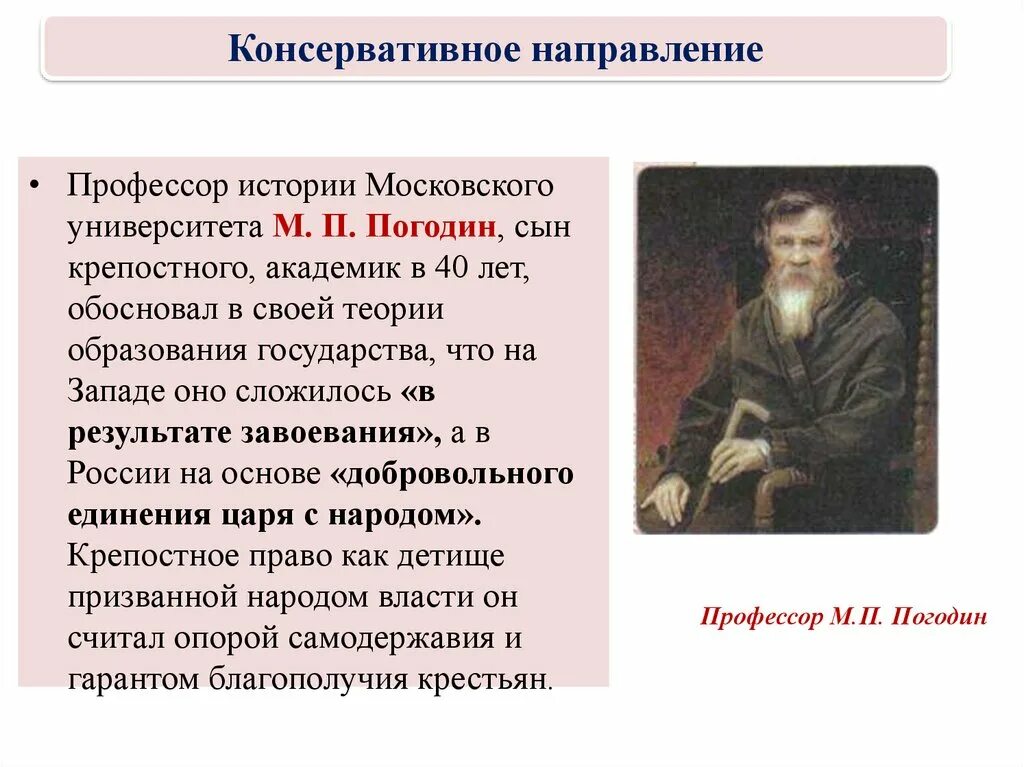 Консервативное направление

• Профессор истории Московского университета М. П. Погодин, сын крепостного, академик в 40 лет, обосновал в своей теории образования государства, что на Западе оно сложилось «в результате завоевания», а в России на основе «добровольного единения царя с народом». Крепостное право как детище призванной народом власти он считал опорой самодержавия и гарантом благополучия крестьян.

Профессор М.П. Погодин